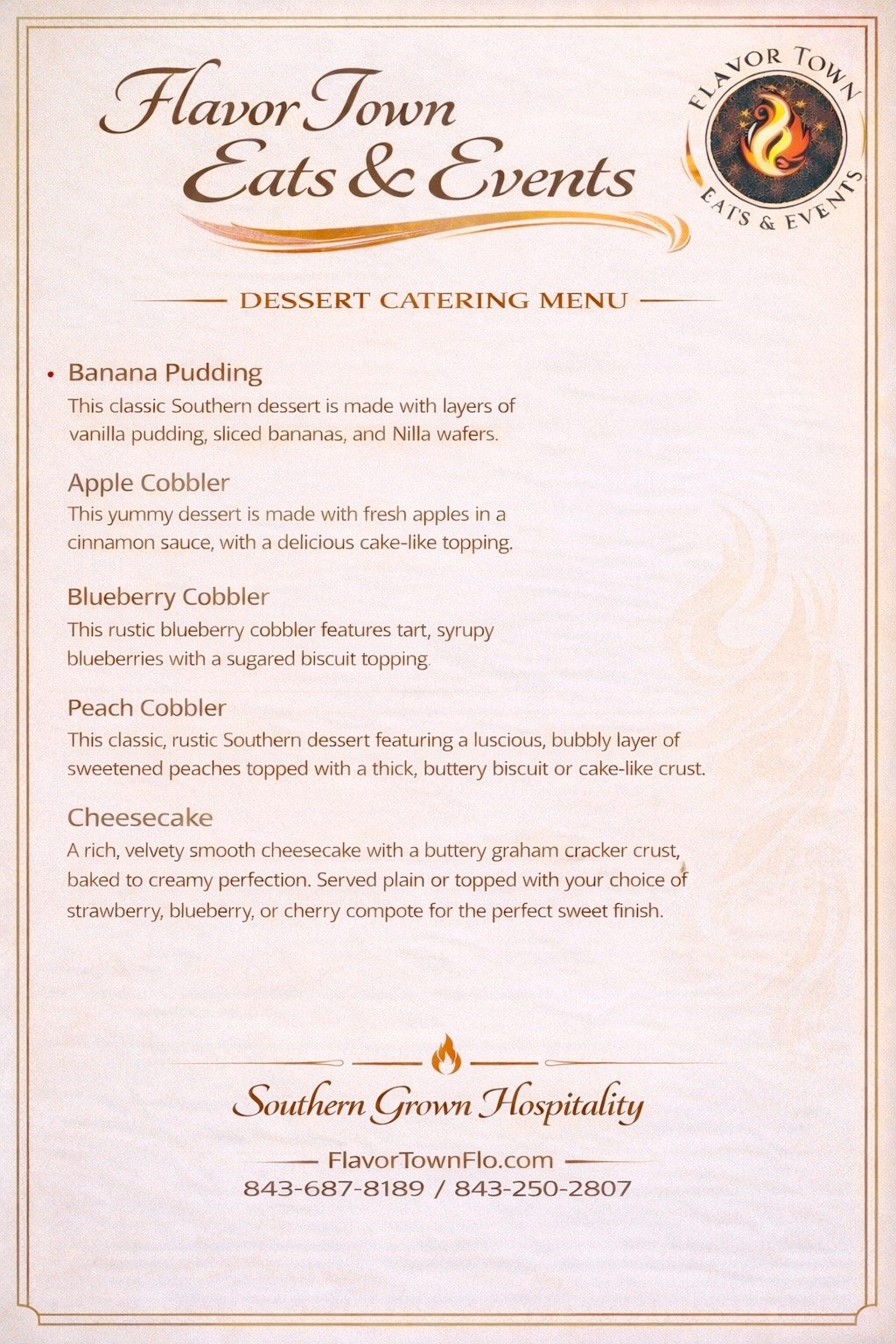 Flavor Town
Eats & Events

FLAVOR TOWN
EATS & EVENTS

DESSERT CATERING MENU

• Banana Pudding
This classic Southern dessert is made with layers of vanilla pudding, sliced bananas, and Nilla wafers.

Apple Cobbler
This yummy dessert is made with fresh apples in a cinnamon sauce, with a delicious cake-like topping.

Blueberry Cobbler
This rustic blueberry cobbler features tart, syrupy blueberries with a sugared biscuit topping.

Peach Cobbler
This classic, rustic Southern dessert featuring a luscious, bubbly layer of sweetened peaches topped with a thick, buttery biscuit or cake-like crust.

Cheesecake
A rich, velvety smooth cheesecake with a buttery graham cracker crust, baked to creamy perfection. Served plain or topped with your choice of strawberry, blueberry, or cherry compote for the perfect sweet finish.

Southern Grown Hospitality

FlavorTownFlo.com
843-687-8189 / 843-250-2807